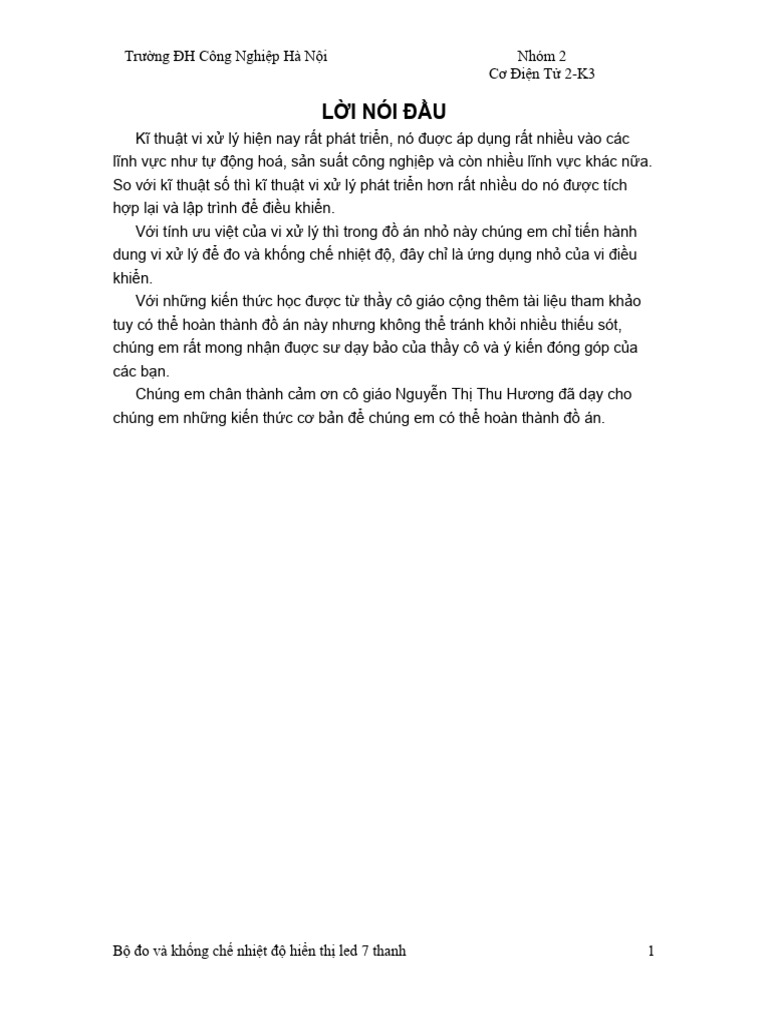 Trường ĐH Công Nghiệp Hà Nội

Nhóm 2
Cơ Điện Tử 2-K3

LỜI NÓI ĐẦU

Kĩ thuật vi xử lý hiện nay rất phát triển, nó được áp dụng rất nhiều vào các lĩnh vực như tự động hoá, sản suất công nghiệp và còn nhiều lĩnh vực khác nữa. So với kĩ thuật số thì kĩ thuật vi xử lý phát triển hơn rất nhiều do nó được tích hợp lại và lập trình để điều khiển.

Với tính ưu việt của vi xử lý thì trong đồ án nhỏ này chúng em chỉ tiến hành dung vi xử lý để đo và khống chế nhiệt độ, đây chỉ là ứng dụng nhỏ của vi điều khiển.

Với những kiến thức học được từ thầy cô giáo cộng thêm tài liệu tham khảo tuy có thể hoàn thành đồ án này nhưng không thể tránh khỏi nhiều thiếu sót, chúng em rất mong nhận được sư dạy bảo của thầy cô và ý kiến đóng góp của các bạn.

Chúng em chân thành cảm ơn cô giáo Nguyễn Thị Thu Hương đã dạy cho chúng em những kiến thức cơ bản để chúng em có thể hoàn thành đồ án.

Bộ đo và khống chế nhiệt độ hiển thị led 7 thanh

1